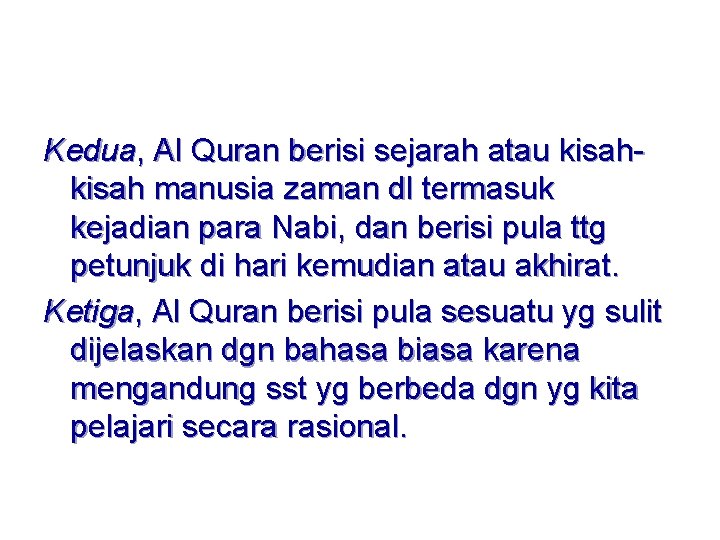 Kedua, Al Quran berisi sejarah atau kisah-kisah manusia zaman dl termasuk kejadian para Nabi, dan berisi pula ttg petunjuk di hari kemudian atau akhirat.

Ketiga, Al Quran berisi pula sesuatu yg sulit dijelaskan dgn bahasa biasa karena mengandung sst yg berbeda dgn yg kita pelajari secara rasional.